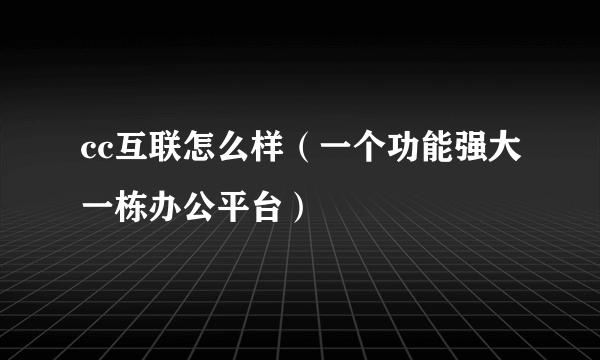 cc互联怎么样（一个功能强大一栋办公平台）